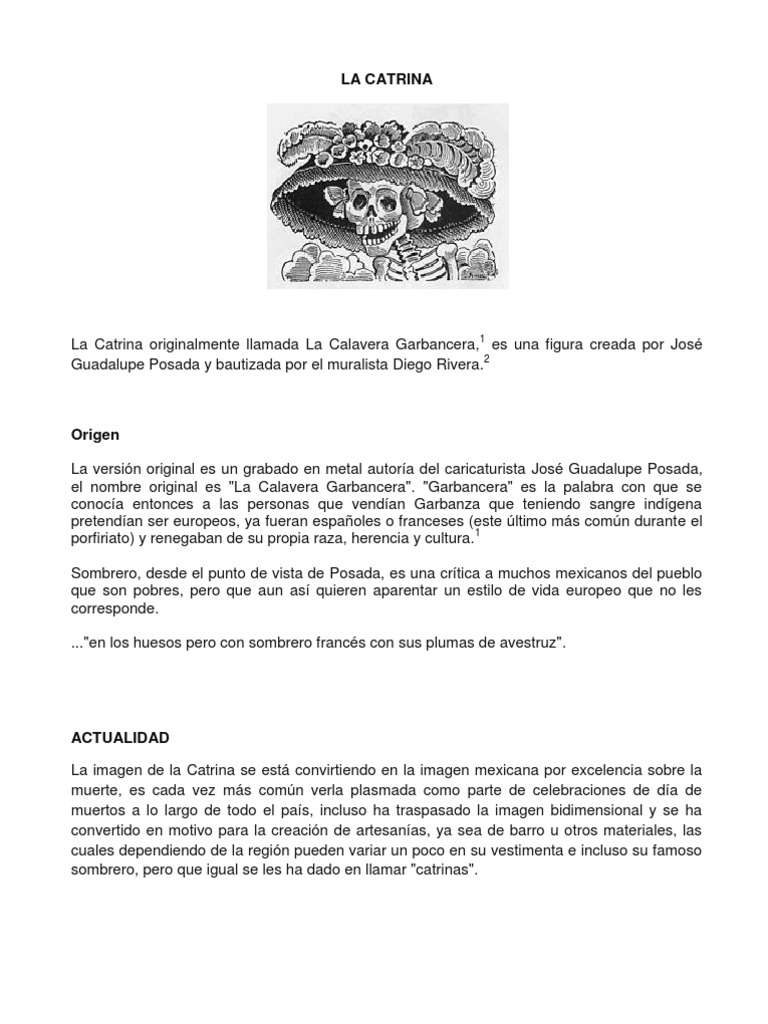 LA CATRINA

La Catrina originalmente llamada La Calavera Garbancera,$^1$ es una figura creada por José Guadalupe Posada y bautizada por el muralista Diego Rivera.$^2$

Origen

La versión original es un grabado en metal autoría del caricaturista José Guadalupe Posada, el nombre original es "La Calavera Garbancera". "Garbancera" es la palabra con que se conocía entonces a las personas que vendían Garbanza que teniendo sangre indígena pretendían ser europeos, ya fueran españoles o franceses (este último más común durante el porfiriato) y renegaban de su propia raza, herencia y cultura.$^1$

Sombrero, desde el punto de vista de Posada, es una crítica a muchos mexicanos del pueblo que son pobres, pero que aun así quieren aparentar un estilo de vida europeo que no les corresponde.

..."en los huesos pero con sombrero francés con sus plumas de avestruz".

ACTUALIDAD

La imagen de la Catrina se está convirtiendo en la imagen mexicana por excelencia sobre la muerte, es cada vez más común verla plasmada como parte de celebraciones de día de muertos a lo largo de todo el país, incluso ha traspasado la imagen bidimensional y se ha convertido en motivo para la creación de artesanías, ya sea de barro u otros materiales, las cuales dependiendo de la región pueden variar un poco en su vestimenta e incluso su famoso sombrero, pero que igual se les ha dado en llamar "catrinas".